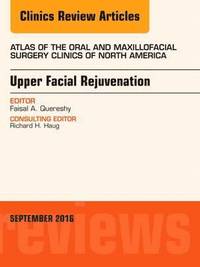 Clinics Review Articles

ATLAS OF THE ORAL AND MAXILLOFACIAL SURGERY CLINICS OF NORTH AMERICA

Upper Facial Rejuvenation

EDITOR
Faisal A. Quereshy

CONSULTING EDITOR
Richard H. Haug

SEPTEMBER 2016

reviews